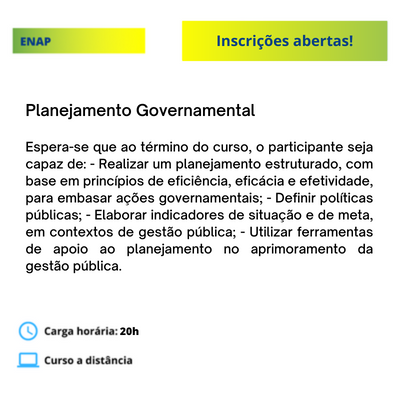 ENAP

Inscrições abertas!

Planejamento Governamental

Espera-se que ao término do curso, o participante seja capaz de: - Realizar um planejamento estruturado, com base em princípios de eficiência, eficácia e efetividade, para embasar ações governamentais; - Definir políticas públicas; - Elaborar indicadores de situação e de meta, em contextos de gestão pública; - Utilizar ferramentas de apoio ao planejamento no aprimoramento da gestão pública.

Carga horária: 20h

Curso a distância